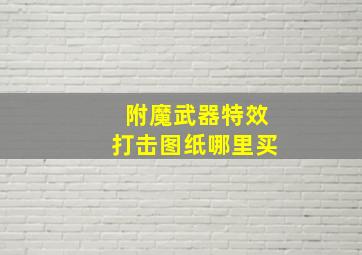 附魔武器特效
打击图纸哪里买